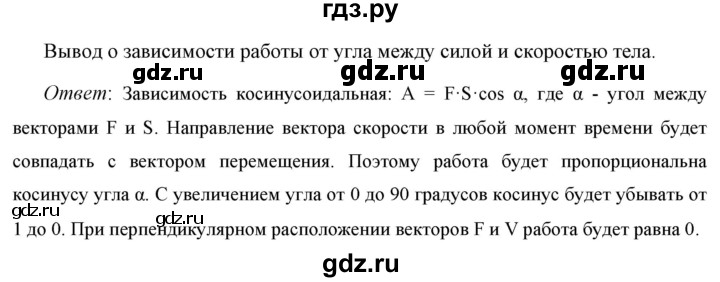 гдз.ру

Вывод о зависимости работы от угла между силой и скоростью тела.

gdz.ru gdz.ru gdz.ru

Ответ: Зависимость косинусоидальная: $A = F \cdot S \cdot \cos \alpha$, где $\alpha$ - угол между векторами F и S. Направление вектора скорости в любой момент времени будет совпадать с вектором перемещения. Поэтому работа будет пропорциональна косинусу угла $\alpha$. С увеличением угла от 0 до 90 градусов косинус будет убывать от 1 до 0. При перпендикулярном расположении векторов F и V работа будет равна 0.

gdz.ru gdz.ru

gdz.ru